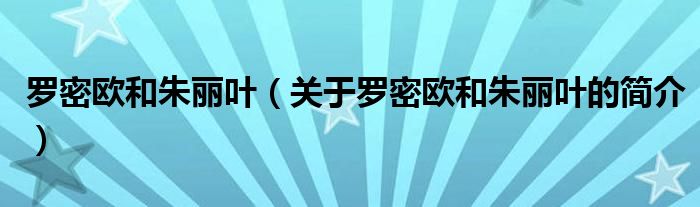 罗密欧和朱丽叶（关于罗密欧和朱丽叶的简介）